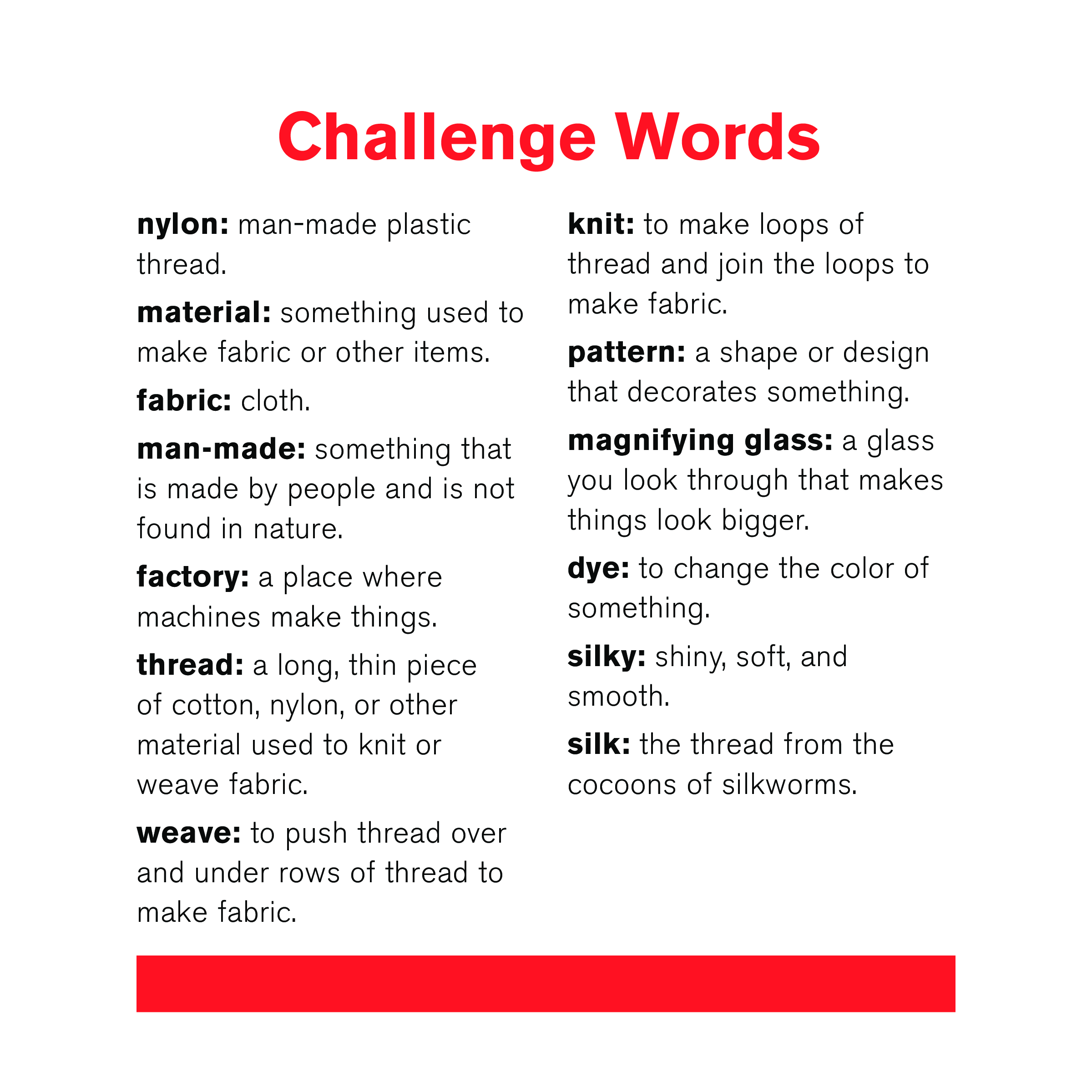 Challenge Words

nylon: man-made plastic thread.

material: something used to make fabric or other items.

fabric: cloth.

man-made: something that is made by people and is not found in nature.

factory: a place where machines make things.

thread: a long, thin piece of cotton, nylon, or other material used to knit or weave fabric.

weave: to push thread over and under rows of thread to make fabric.

knit: to make loops of thread and join the loops to make fabric.

pattern: a shape or design that decorates something.

magnifying glass: a glass you look through that makes things look bigger.

dye: to change the color of something.

silky: shiny, soft, and smooth.

silk: the thread from the cocoons of silkworms.